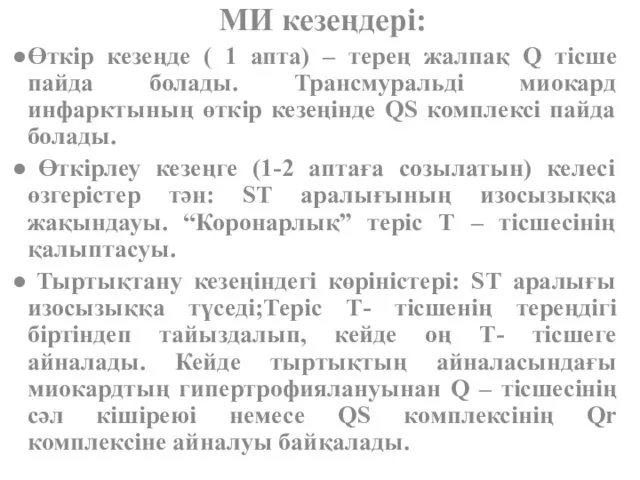 МИ кезеңдері:

●Өткір кезеңде ( 1 апта) – терең жалпақ Q тісше пайда болады. Трансмуральді миокард инфарктының өткір кезеңінде QS комплексі пайда болады.

● Өткірлеу кезеңге (1-2 аптаға созылатын) келесі өзгерістер тән: ST аралығының изосызыққа жақындауы. “Коронарлық” теріс Т – тісшесінің қалыптасуы.

● Тыртықтану кезеңіндегі көріністері: ST аралығы изосызыққа түседі;Теріс Т- тісшенің тереңдігі біртіндеп тайыздалып, кейде оң Т- тісшеге айналады. Кейде тыртықтың айналасындағы миокардтың гипертрофиялануынан Q – тісшесінің сәл кішіреюі немесе QS комплексінің Qr комплексіне айналуы байқалады.